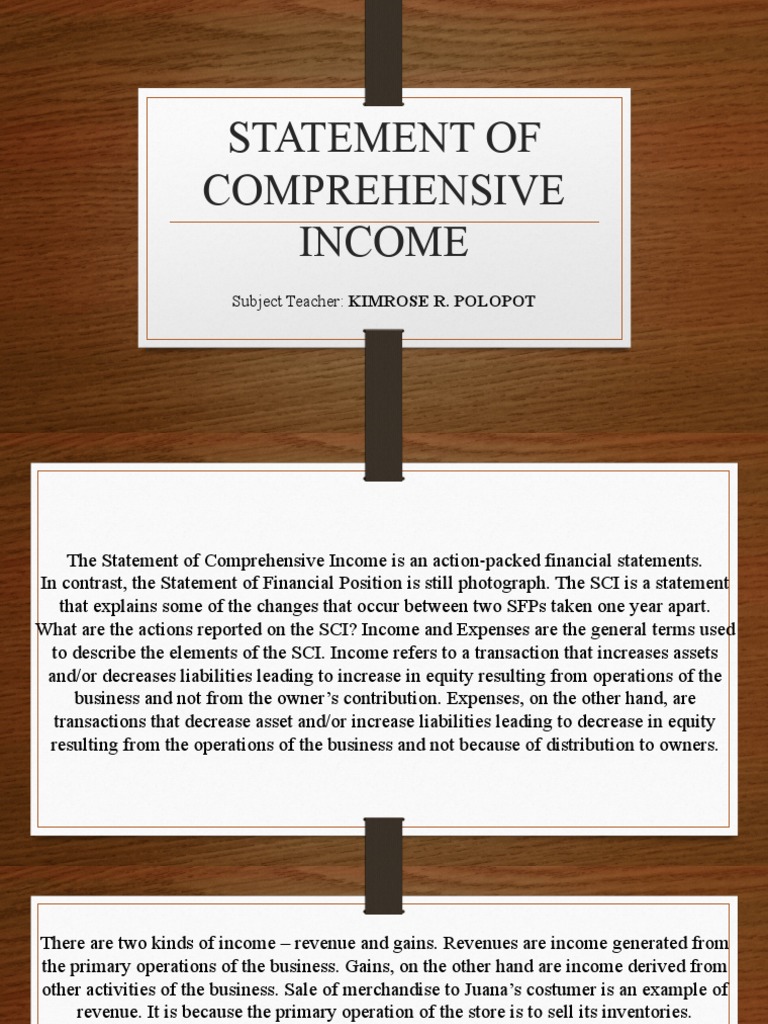 STATEMENT OF COMPREHENSIVE INCOME

Subject Teacher: KIMROSE R. POLOPOT

The Statement of Comprehensive Income is an action-packed financial statements. In contrast, the Statement of Financial Position is still photograph. The SCI is a statement that explains some of the changes that occur between two SFPs taken one year apart. What are the actions reported on the SCI? Income and Expenses are the general terms used to describe the elements of the SCI. Income refers to a transaction that increases assets and/or decreases liabilities leading to increase in equity resulting from operations of the business and not from the owner's contribution. Expenses, on the other hand, are transactions that decrease asset and/or increase liabilities leading to decrease in equity resulting from the operations of the business and not because of distribution to owners.

There are two kinds of income – revenue and gains. Revenues are income generated from the primary operations of the business. Gains, on the other hand are income derived from other activities of the business. Sale of merchandise to Juana's costumer is an example of revenue. It is because the primary operation of the store is to sell its inventories.